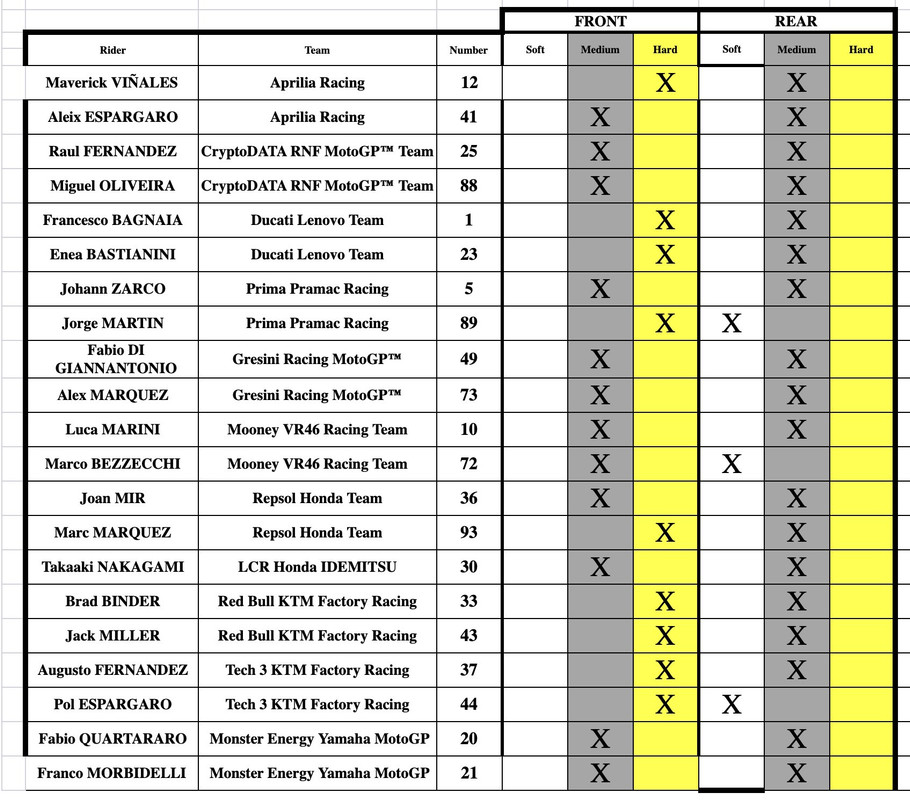 | | | | FRONT | | | REAR | | |
|---|---|---|---|---|---|---|---|---|
| Rider | Team | Number | Soft | Medium | Hard | Soft | Medium | Hard |
| Maverick VIÑALES | Aprilia Racing | 12 | | | X | | X | |
| Aleix ESPARGARO | Aprilia Racing | 41 | | X | | | X | |
| Raul FERNANDEZ | CryptoDATA RNF MotoGP™ Team | 25 | | X | | | X | |
| Miguel OLIVEIRA | CryptoDATA RNF MotoGP™ Team | 88 | | X | | | X | |
| Francesco BAGNAIA | Ducati Lenovo Team | 1 | | | X | | X | |
| Enea BASTIANINI | Ducati Lenovo Team | 23 | | | X | | X | |
| Johann ZARCO | Prima Pramac Racing | 5 | | X | | | X | |
| Jorge MARTIN | Prima Pramac Racing | 89 | | | X | X | | |
| Fabio DI GIANNANTONIO | Gresini Racing MotoGP™ | 49 | | X | | | X | |
| Alex MARQUEZ | Gresini Racing MotoGP™ | 73 | | X | | | X | |
| Luca MARINI | Mooney VR46 Racing Team | 10 | | X | | | X | |
| Marco BEZZECCHI | Mooney VR46 Racing Team | 72 | | X | | X | | |
| Joan MIR | Repsol Honda Team | 36 | | X | | | X | |
| Marc MARQUEZ | Repsol Honda Team | 93 | | | X | | X | |
| Takaaki NAKAGAMI | LCR Honda IDEMITSU | 30 | | X | | | X | |
| Brad BINDER | Red Bull KTM Factory Racing | 33 | | | X | | X | |
| Jack MILLER | Red Bull KTM Factory Racing | 43 | | | X | | X | |
| Augusto FERNANDEZ | Tech 3 KTM Factory Racing | 37 | | | X | | X | |
| Pol ESPARGARO | Tech 3 KTM Factory Racing | 44 | | | X | X | | |
| Fabio QUARTARARO | Monster Energy Yamaha MotoGP | 20 | | X | | | X | |
| Franco MORBIDELLI | Monster Energy Yamaha MotoGP | 21 | | X | | | X | |